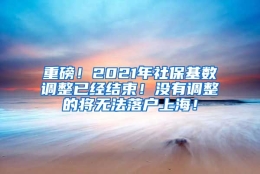 重磅！2021年社保基数调整已经结束！没有调整的将无法落户上海！